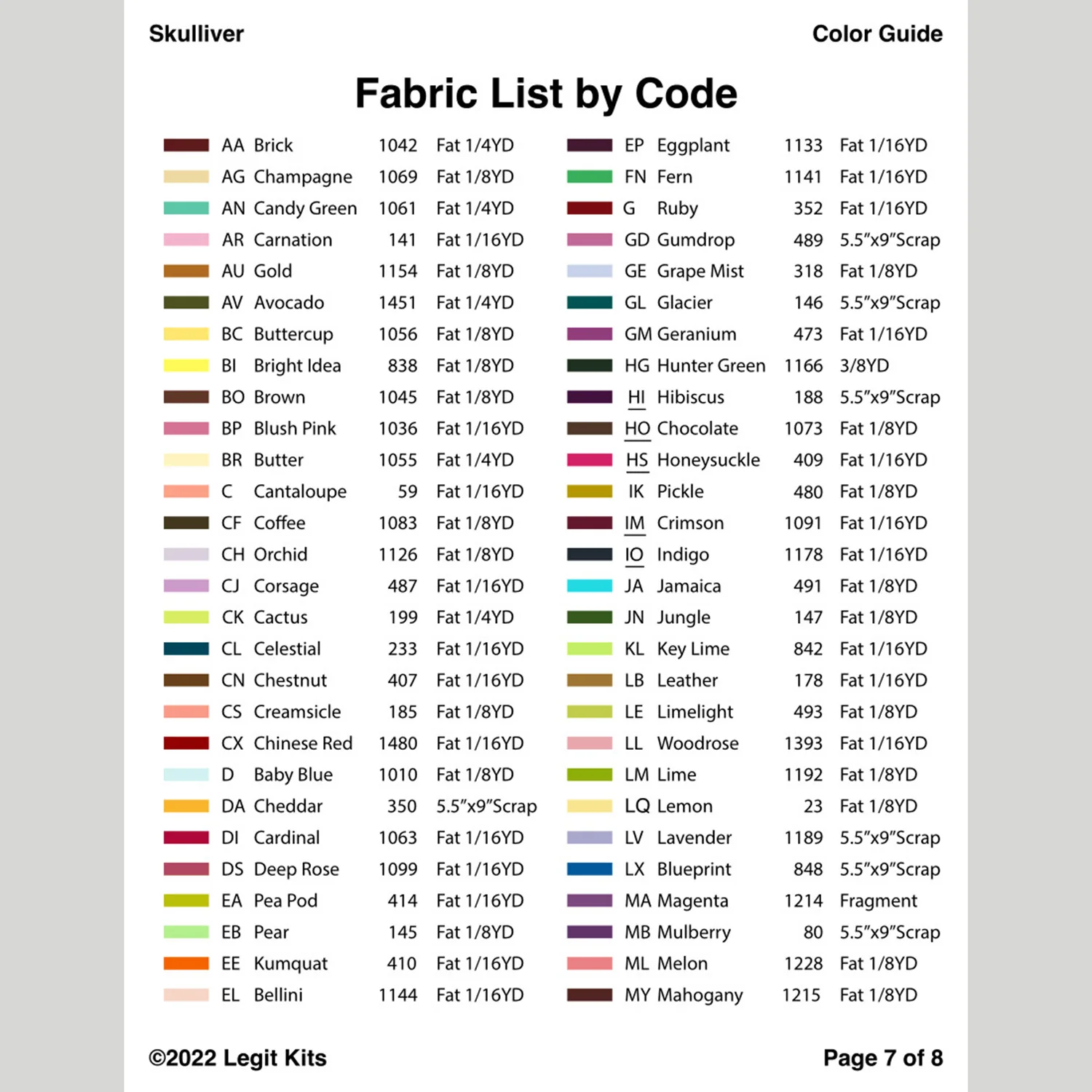 Skulliver

Color Guide

Fabric List by Code

AA Brick 1042 Fat 1/4YD
AG Champagne 1069 Fat 1/8YD
AN Candy Green 1061 Fat 1/4YD
AR Carnation 141 Fat 1/16YD
AU Gold 1154 Fat 1/8YD
AV Avocado 1451 Fat 1/4YD
BC Buttercup 1056 Fat 1/8YD
BI Bright Idea 838 Fat 1/8YD
BO Brown 1045 Fat 1/8YD
BP Blush Pink 1036 Fat 1/16YD
BR Butter 1055 Fat 1/4YD
C Cantaloupe 59 Fat 1/16YD
CF Coffee 1083 Fat 1/8YD
CH Orchid 1126 Fat 1/8YD
CJ Corsage 487 Fat 1/16YD
CK Cactus 199 Fat 1/4YD
CL Celestial 233 Fat 1/16YD
CN Chestnut 407 Fat 1/16YD
CS Creamsicle 185 Fat 1/8YD
CX Chinese Red 1480 Fat 1/16YD
D Baby Blue 1010 Fat 1/8YD
DA Cheddar 350 5.5"x9"Scrap
DI Cardinal 1063 Fat 1/16YD
DS Deep Rose 1099 Fat 1/16YD
EA Pea Pod 414 Fat 1/16YD
EB Pear 145 Fat 1/8YD
EE Kumquat 410 Fat 1/16YD
EL Bellini 1144 Fat 1/16YD

EP Eggplant 1133 Fat 1/16YD
FN Fern 1141 Fat 1/16YD
G Ruby 352 Fat 1/16YD
GD Gumdrop 489 5.5"x9"Scrap
GE Grape Mist 318 Fat 1/8YD
GL Glacier 146 5.5"x9"Scrap
GM Geranium 473 Fat 1/16YD
HG Hunter Green 1166 3/8YD
HI Hibiscus 188 5.5"x9"Scrap
HO Chocolate 1073 Fat 1/8YD
HS Honeysuckle 409 Fat 1/16YD
IK Pickle 480 Fat 1/8YD
IM Crimson 1091 Fat 1/16YD
IO Indigo 1178 Fat 1/16YD
JA Jamaica 491 Fat 1/8YD
JN Jungle 147 Fat 1/8YD
KL Key Lime 842 Fat 1/16YD
LB Leather 178 Fat 1/16YD
LE Limelight 493 Fat 1/8YD
LL Woodrose 1393 Fat 1/16YD
LM Lime 1192 Fat 1/8YD
LQ Lemon 23 Fat 1/8YD
LV Lavender 1189 5.5"x9"Scrap
LX Blueprint 848 5.5"x9"Scrap
MA Magenta 1214 Fragment
MB Mulberry 80 5.5"x9"Scrap
ML Melon 1228 Fat 1/8YD
MY Mahogany 1215 Fat 1/8YD

©2022 Legit Kits

Page 7 of 8